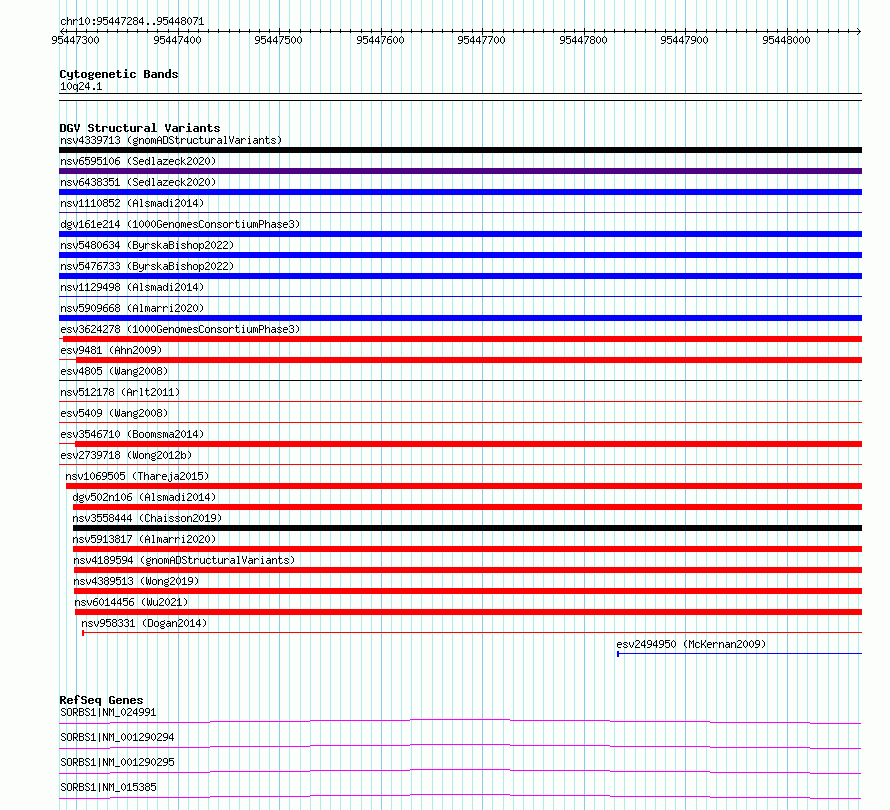 chr10:95447284..95448071

95447300 95447400 95447500 95447600 95447700 95447800 95447900 95448000

Cytogenetic Bands
10q24.1

DGV Structural Variants
nsv4339713 (gnomADStructuralVariants)
nsv6595106 (Sedlazeck2020)
nsv6438351 (Sedlazeck2020)
nsv1110852 (Alsmadi2014)
dgv161e214 (1000GenomesConsortiumPhase3)
nsv5480634 (ByrskaBishop2022)
nsv5476733 (ByrskaBishop2022)
nsv1129498 (Alsmadi2014)
nsv5909668 (Almarri2020)
esv3624278 (1000GenomesConsortiumPhase3)
esv9481 (Ahn2009)
esv4805 (Wang2008)
nsv512178 (Arlt2011)
esv5409 (Wang2008)
esv3546710 (Boomsma2014)
esv2739718 (Wong2012b)
nsv1069505 (Thareja2015)
dgv502n106 (Alsmadi2014)
nsv3558444 (Chaisson2019)
nsv5913817 (Almarri2020)
nsv4189594 (gnomADStructuralVariants)
nsv4389513 (Wong2019)
nsv6014456 (Wu2021)
nsv958331 (Dogan2014)
esv2494950 (McKernan2009)

RefSeq Genes
SORBS1|NM_024991
SORBS1|NM_001290294
SORBS1|NM_001290295
SORBS1|NM_015385